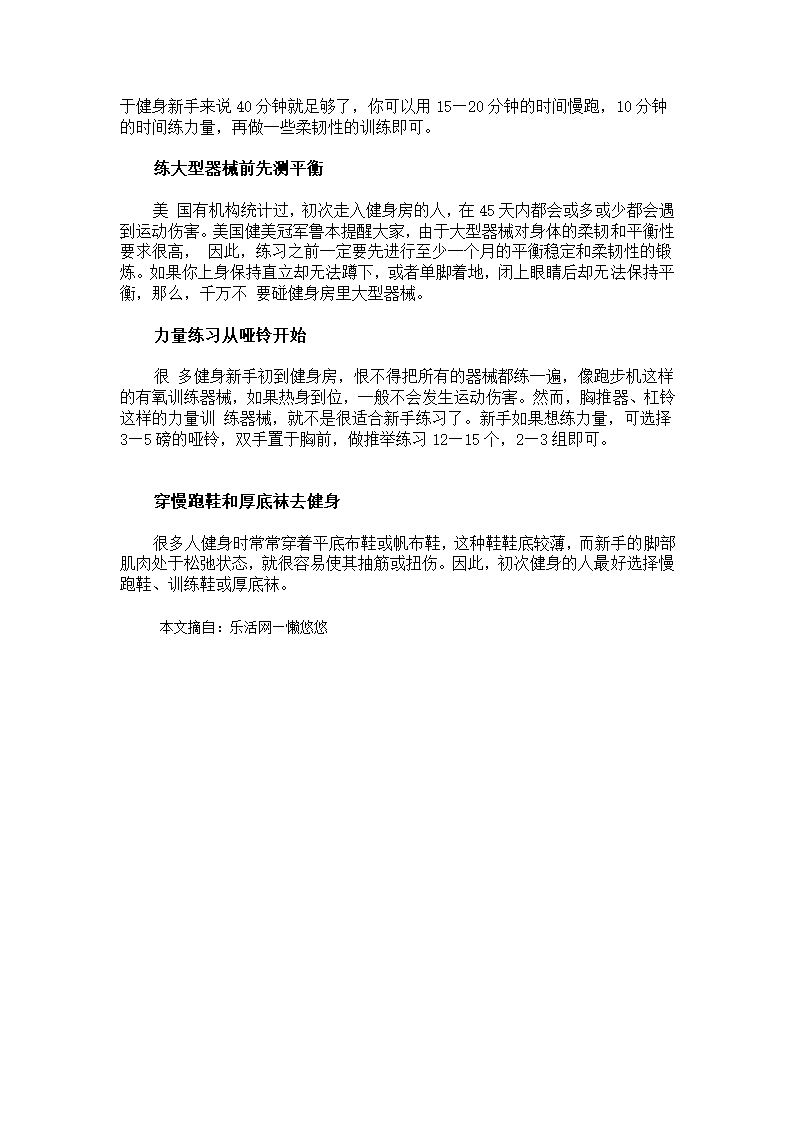 于健身新手来说 40 分钟就足够了，你可以用 15—20 分钟的时间慢跑，10 分钟的时间练力量，再做一些柔韧性的训练即可。

练大型器械前先测平衡

美 国有机构统计过，初次走入健身房的人，在 45 天内都会或多或少都会遇到运动伤害。美国健美冠军鲁本提醒大家，由于大型器械对身体的柔韧和平衡性要求很高， 因此，练习之前一定要先进行至少一个月的平衡稳定和柔韧性的锻炼。如果你上身保持直立却无法蹲下，或者单脚着地，闭上眼睛后却无法保持平衡，那么，千万不 要碰健身房里大型器械。

力量练习从哑铃开始

很 多健身新手初到健身房，恨不得把所有的器械都练一遍，像跑步机这样的有氧训练器械，如果热身到位，一般不会发生运动伤害。然而，胸推器、杠铃这样的力量训 练器械，就不是很适合新手练习了。新手如果想练力量，可选择 3—5 磅的哑铃，双手置于胸前，做推举练习 12—15 个，2—3 组即可。

穿慢跑鞋和厚底袜去健身

很多人健身时常常穿着平底布鞋或帆布鞋，这种鞋鞋底较薄，而新手的脚部肌肉处于松弛状态，就很容易使其抽筋或扭伤。因此，初次健身的人最好选择慢跑鞋、训练鞋或厚底袜。

本文摘自：乐活网—懒悠悠